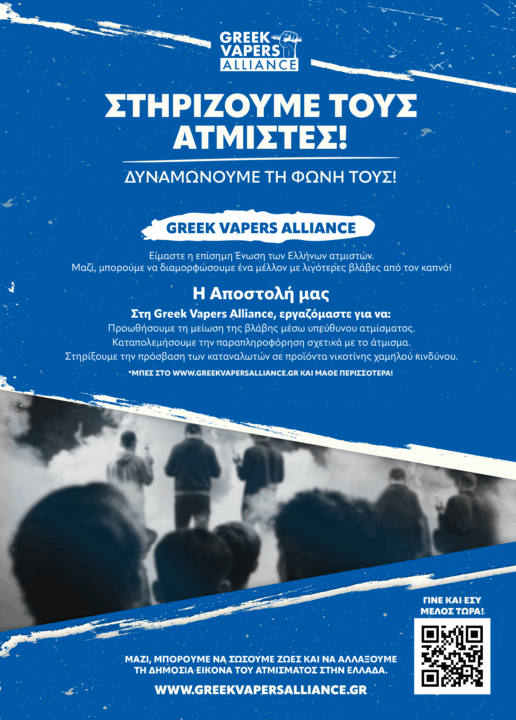 GREEK
VAPERS
ALLIANCE

ΣΤΗΡΙΖΟΥΜΕ ΤΟΥΣ ΑΤΜΙΣΤΕΣ!

ΔΥΝΑΜΩΝΟΥΜΕ ΤΗ ΦΩΝΗ ΤΟΥΣ!

GREEK VAPERS ALLIANCE

Είμαστε η επίσημη Ένωση των Ελλήνων ατμιστών.
Μαζί, μπορούμε να διαμορφώσουμε ένα μέλλον με λιγότερες βλάβες από τον καπνό!

Η Αποστολή μας

Στη Greek Vapers Alliance, εργαζόμαστε για να:
Προωθήσουμε τη μείωση της βλάβης μέσω υπεύθυνου ατμίσματος.
Καταπολεμήσουμε την παραπληροφόρηση σχετικά με το άτμισμα.
Στηρίξουμε την πρόσβαση των καταναλωτών σε προϊόντα νικοτίνης χαμηλού κινδύνου.

*ΜΠΕΣ ΣΤΟ WWW.GREEKVAPERSALLIANCE.GR ΚΑΙ ΜΑΘΕ ΠΕΡΙΣΣΟΤΕΡΑ!

ΓΙΝΕ ΚΑΙ ΕΣΥ
ΜΕΛΟΣ ΤΩΡΑ!

ΜΑΖΙ, ΜΠΟΡΟΥΜΕ ΝΑ ΣΩΣΟΥΜΕ ΖΩΕΣ ΚΑΙ ΝΑ ΑΛΛΑΞΟΥΜΕ ΤΗ ΔΗΜΟΣΙΑ ΕΙΚΟΝΑ ΤΟΥ ΑΤΜΙΣΜΑΤΟΣ ΣΤΗΝ ΕΛΛΑΔΑ.

WWW.GREEKVAPERSALLIANCE.GR